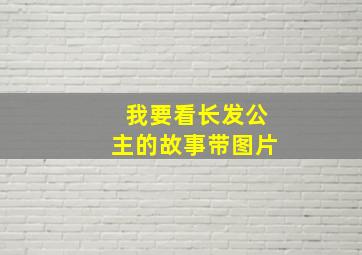 我要看长发公主的故事带图片